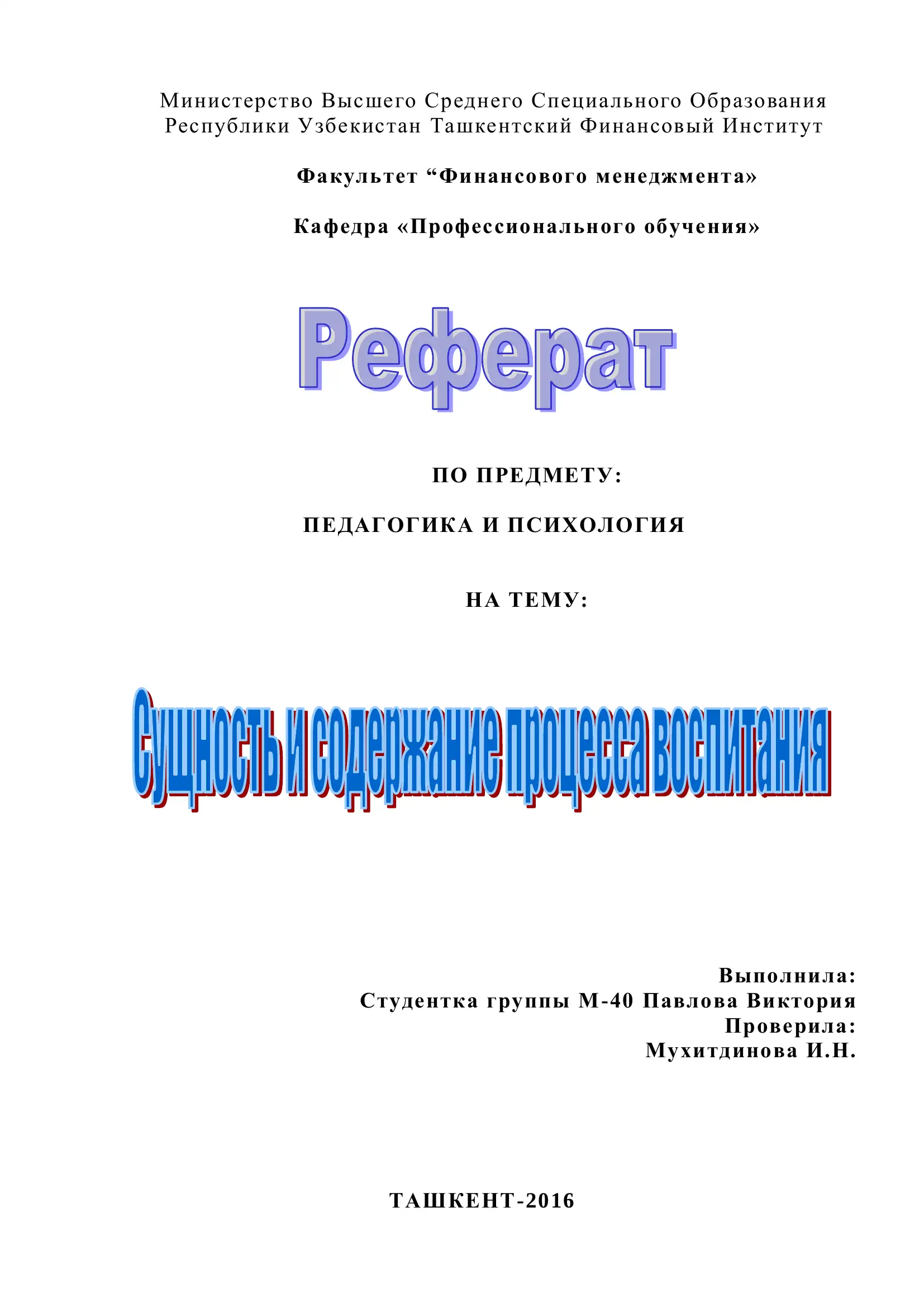 Министерство Высшего Среднего Специального Образования Республики Узбекистан Ташкентский Финансовый Институт

Факультет “Финансового менеджмента»

Кафедра «Профессионального обучения»

Реферат

ПО ПРЕДМЕТУ:

ПЕДАГОГИКА И ПСИХОЛОГИЯ

НА ТЕМУ:

Сущность и содержание процесса воспитания

Выполнила:
Студентка группы М-40 Павлова Виктория
Проверила:
Мухитдинова И.Н.

ТАШКЕНТ-2016